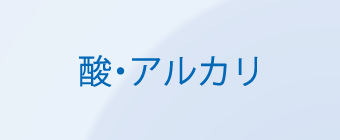 酸･アルカリ